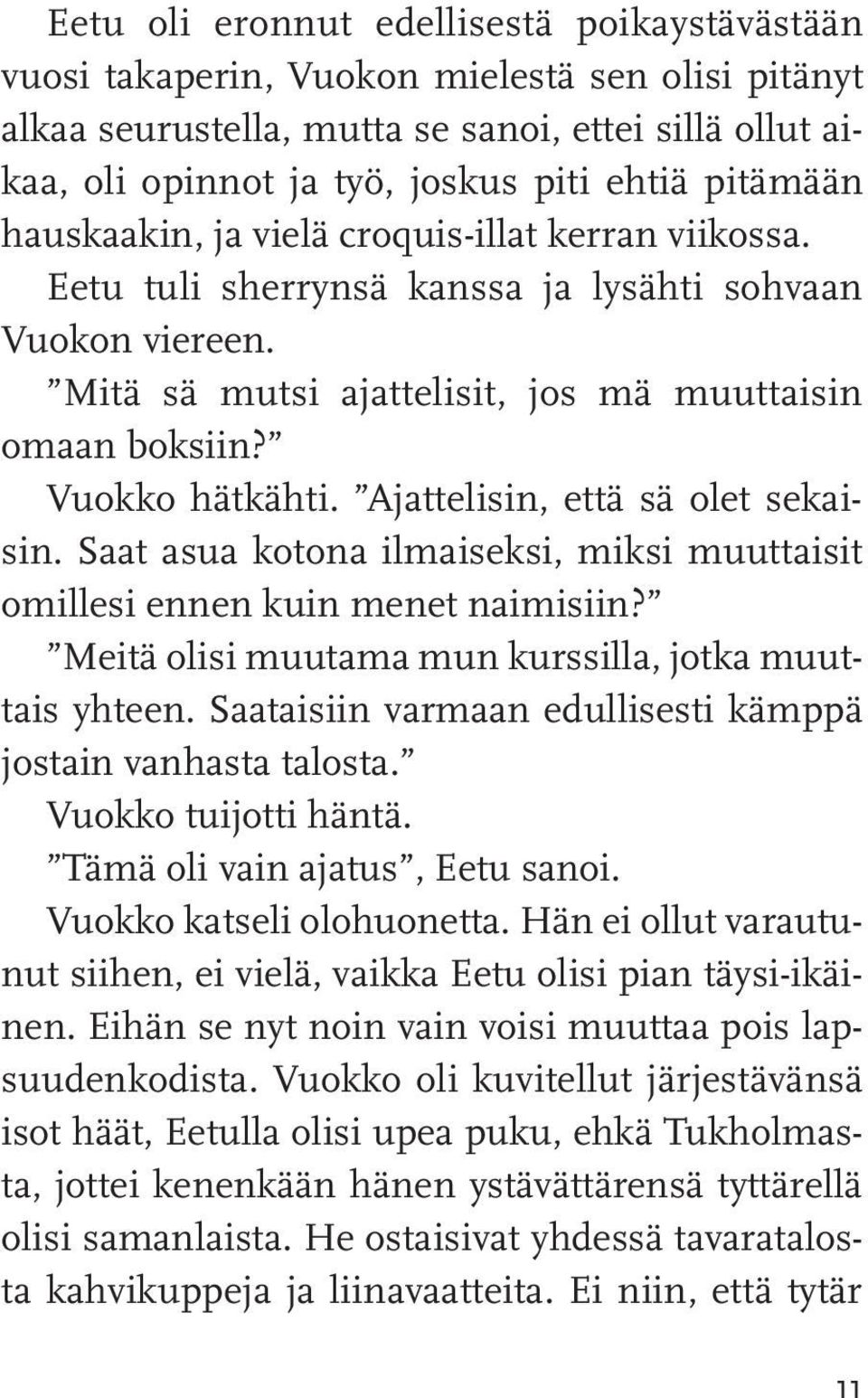 Eetu oli eronnut edellisestä poikaystävästään vuosi takaperin, Vuokon mielestä sen olisi pitänyt alkaa seurustella, mutta se sanoi, ettei sillä ollut aikaa, oli opinnot ja työ, joskus piti ehtiä pitämään hauskaakin, ja vielä croquis-illat kerran viikossa.

Eetu tuli sherrynsä kanssa ja lysähti sohvaan Vuokon viereen.

”Mitä sä mutsi ajattelisit, jos mä muuttaisin omaan boksiin?”

Vuokko hätkähti. ”Ajattelisin, että sä olet sekaisin. Saat asua kotona ilmaiseksi, miksi muuttaisit omillesi ennen kuin menet naimisiin?”

”Meitä olisi muutama mun kurssilla, jotka muuttais yhteen. Saataisiin varmaan edullisesti kämppä jostain vanhasta talosta.”

Vuokko tuijotti häntä.

”Tämä oli vain ajatus”, Eetu sanoi.

Vuokko katseli olohuonetta. Hän ei ollut varautunut siihen, ei vielä, vaikka Eetu olisi pian täysi-ikäinen. Eihän se nyt noin vain voisi muuttaa pois lapsuudenkodista. Vuokko oli kuvitellut järjestävänsä isot häät, Eetulla olisi upea puku, ehkä Tukholmasta, jottei kenenkään hänen ystävättärensä tyttärellä olisi samanlaista. He ostaisivat yhdessä tavaratalosta kahvikuppeja ja liinavaatteita. Ei niin, että tytär

11